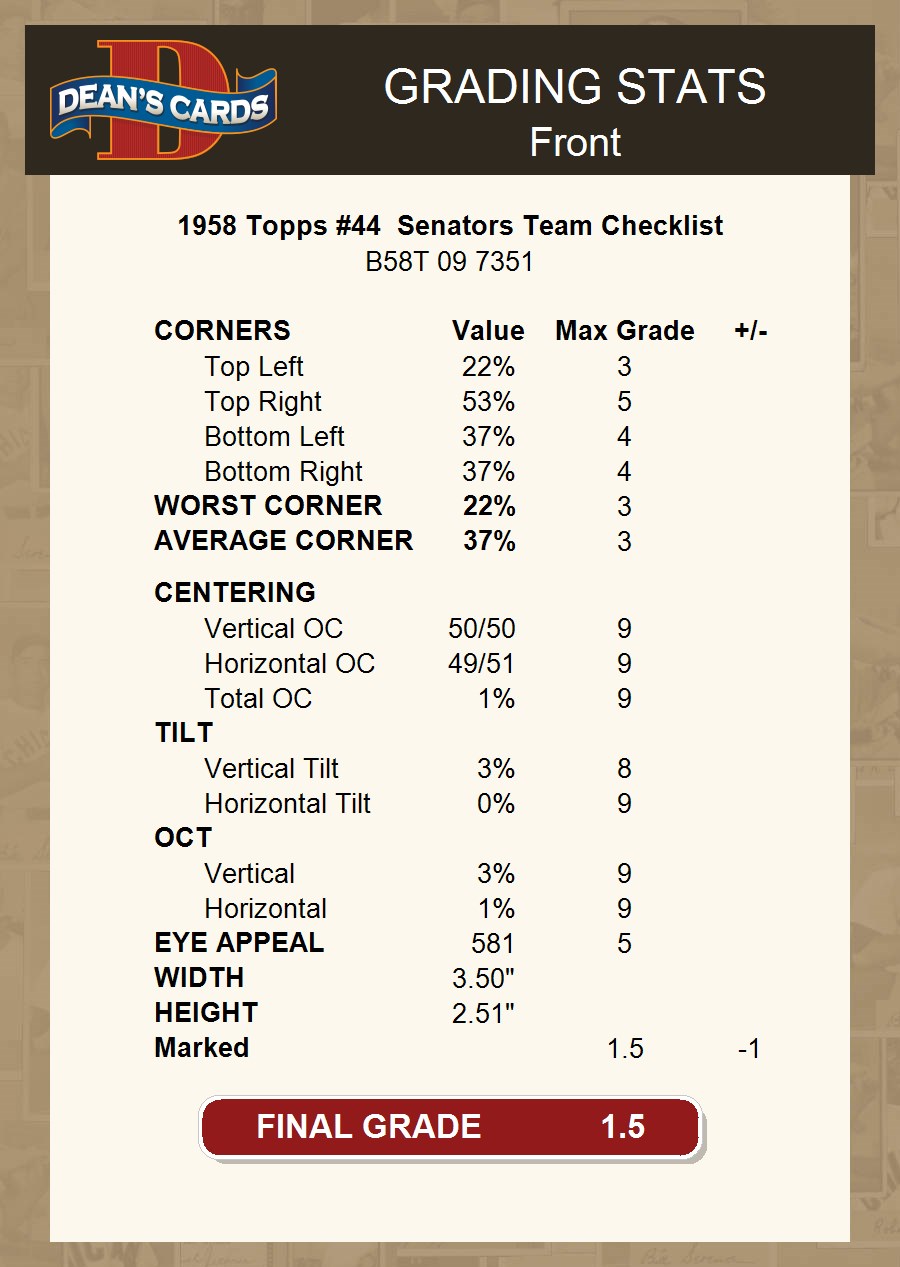 DEAN'S CARDS

GRADING STATS
Front

1958 Topps #44 Senators Team Checklist
B58T 09 7351

| CORNERS | Value | Max Grade | +/- |
|---|---|---|---|
| Top Left | 22% | 3 | |
| Top Right | 53% | 5 | |
| Bottom Left | 37% | 4 | |
| Bottom Right | 37% | 4 | |
| WORST CORNER | 22% | 3 | |
| AVERAGE CORNER | 37% | 3 | |
| CENTERING | | | |
| Vertical OC | 50/50 | 9 | |
| Horizontal OC | 49/51 | 9 | |
| Total OC | 1% | 9 | |
| TILT | | | |
| Vertical Tilt | 3% | 8 | |
| Horizontal Tilt | 0% | 9 | |
| OCT | | | |
| Vertical | 3% | 9 | |
| Horizontal | 1% | 9 | |
| EYE APPEAL | 581 | 5 | |
| WIDTH | 3.50" | | |
| HEIGHT | 2.51" | | |
| Marked | | 1.5 | -1 |

FINAL GRADE 1.5